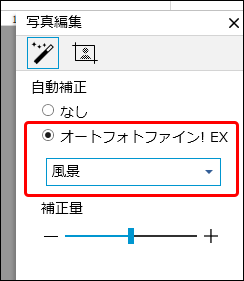 写真編集
×

自動補正

なし

オートフォトファイン! EX

風景

補正量

−

+